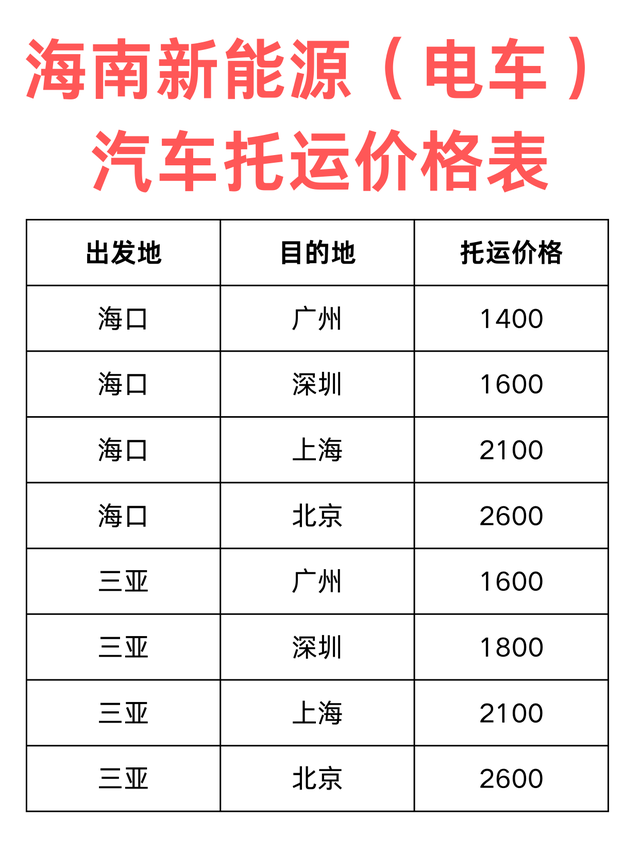 海南新能源（电车）
汽车托运价格表

| 出发地 | 目的地 | 托运价格 |
|---|---|---|
| 海口 | 广州 | 1400 |
| 海口 | 深圳 | 1600 |
| 海口 | 上海 | 2100 |
| 海口 | 北京 | 2600 |
| 三亚 | 广州 | 1600 |
| 三亚 | 深圳 | 1800 |
| 三亚 | 上海 | 2100 |
| 三亚 | 北京 | 2600 |